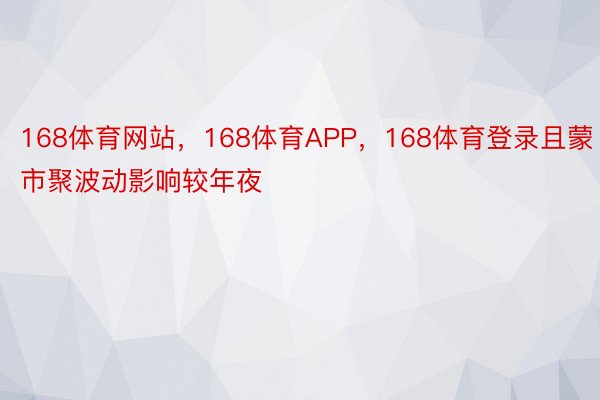 168体育网站，168体育APP，168体育登录且蒙市聚波动影响较年夜